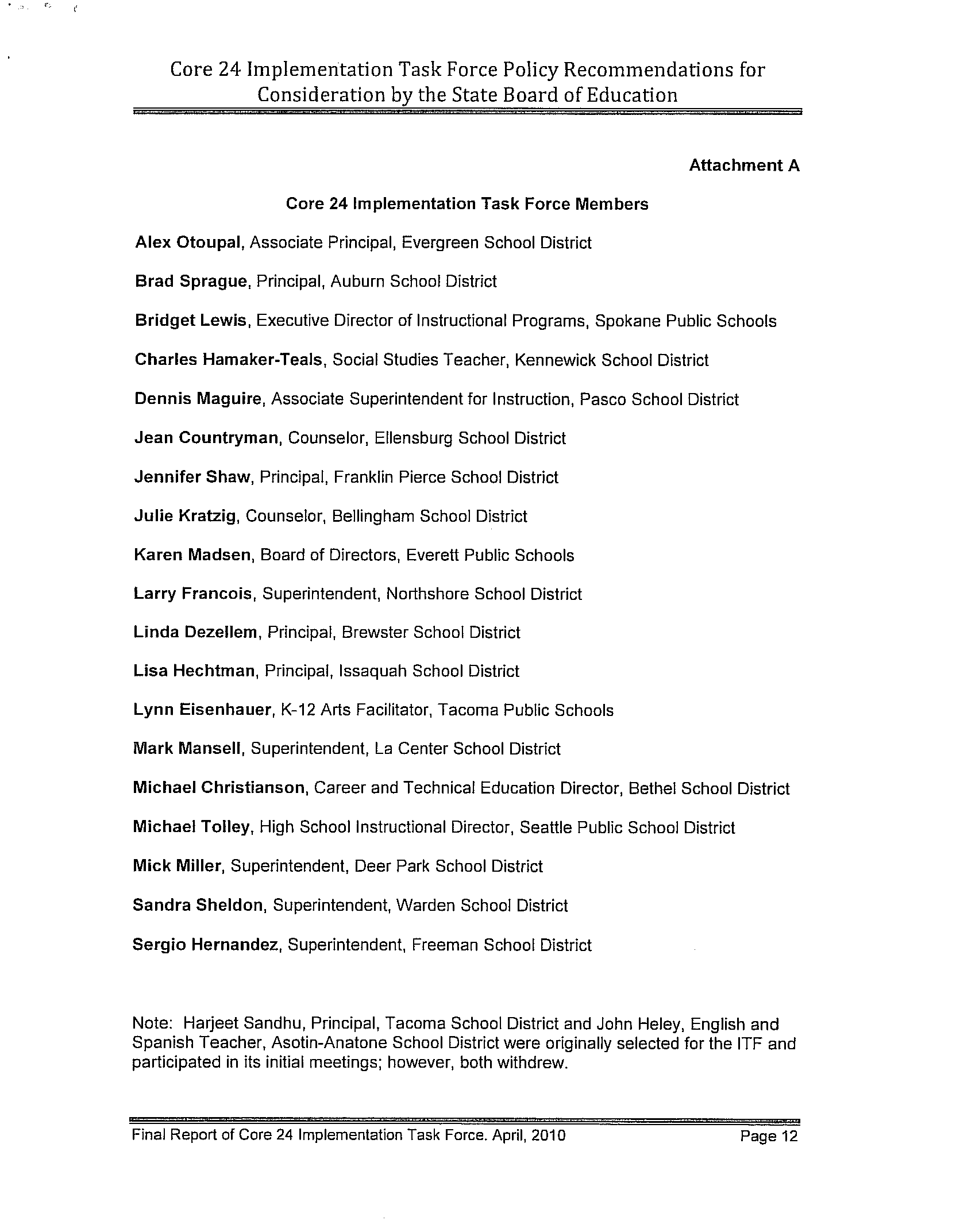 Core 24 Implementation Task Force Policy Recommendations for Consideration by the State Board of Education

Attachment A

Core 24 Implementation Task Force Members

Alex Otoupal, Associate Principal, Evergreen School District

Brad Sprague, Principal, Auburn School District

Bridget Lewis, Executive Director of Instructional Programs, Spokane Public Schools

Charles Hamaker-Teals, Social Studies Teacher, Kennewick School District

Dennis Maguire, Associate Superintendent for Instruction, Pasco School District

Jean Countryman, Counselor, Ellensburg School District

Jennifer Shaw, Principal, Franklin Pierce School District

Julie Kratzig, Counselor, Bellingham School District

Karen Madsen, Board of Directors, Everett Public Schools

Larry Francois, Superintendent, Northshore School District

Linda Dezellem, Principal, Brewster School District

Lisa Hechtman, Principal, Issaquah School District

Lynn Eisenhauer, K-12 Arts Facilitator, Tacoma Public Schools

Mark Mansell, Superintendent, La Center School District

Michael Christianson, Career and Technical Education Director, Bethel School District

Michael Tolley, High School Instructional Director, Seattle Public School District

Mick Miller, Superintendent, Deer Park School District

Sandra Sheldon, Superintendent, Warden School District

Sergio Hernandez, Superintendent, Freeman School District

Note: Harjeet Sandhu, Principal, Tacoma School District and John Heley, English and Spanish Teacher, Asotin-Anatone School District were originally selected for the ITF and participated in its initial meetings; however, both withdrew.

Final Report of Core 24 Implementation Task Force. April, 2010 Page 12